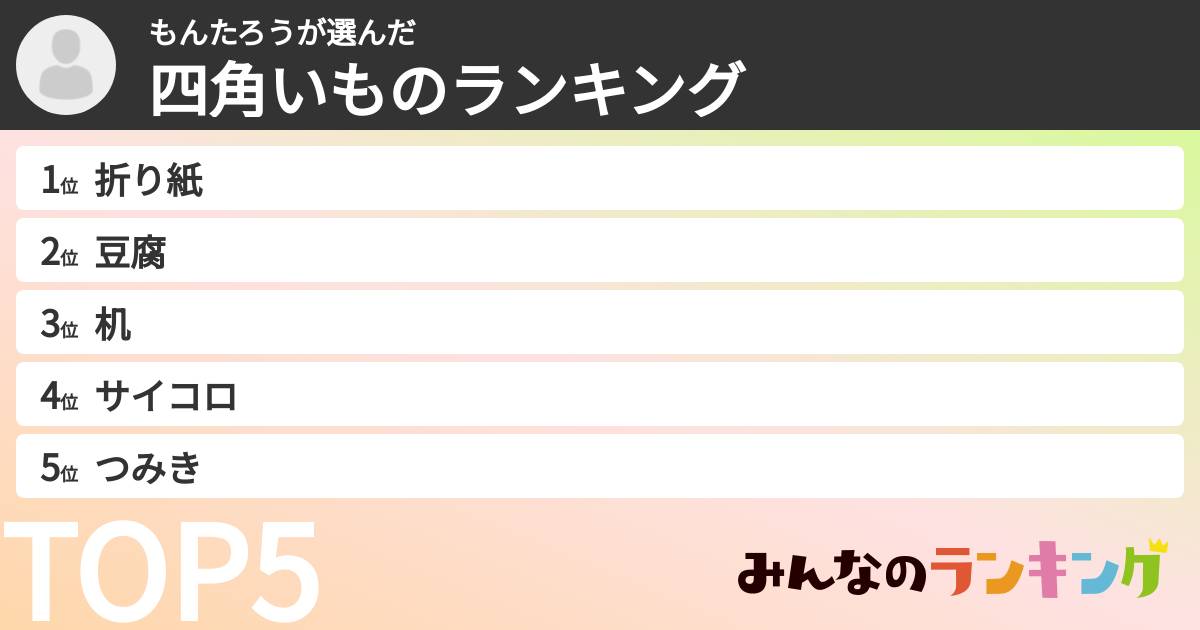 もんたろうが選んだ
四角いものランキング

1位 折り紙
2位 豆腐
3位 机
4位 サイコロ
5位 つみき

TOP5

みんなのランキング